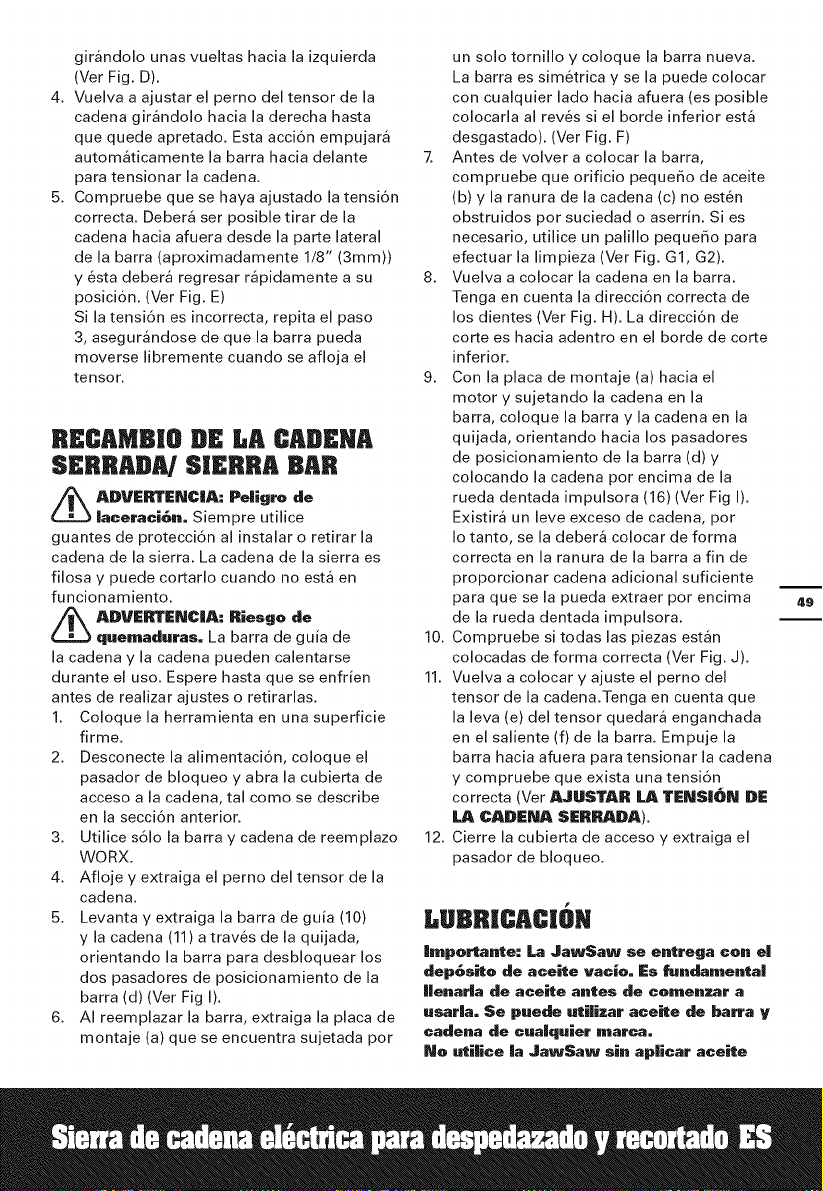 girándolo unas vueltas hacia la izquierda (Ver Fig. D).

4. Vuelva a ajustar el perno del tensor de la cadena girándolo hacia la derecha hasta que quede apretado. Esta acción empujará automáticamente la barra hacia delante para tensionar la cadena.

5. Compruebe que se haya ajustado la tensión correcta. Deberá ser posible tirar de la cadena hacia afuera desde la parte lateral de la barra (aproximadamente 1/8" (3mm)) y ésta deberá regresar rápidamente a su posición. (Ver Fig. E)

Si la tensión es incorrecta, repita el paso 3, asegurándose de que la barra pueda moverse libremente cuando se afloja el tensor.

RECAMBIO DE LA CADENA SERRADA/ SIERRA BAR

ADVERTENCIA: Peligro de laceración. Siempre utilice guantes de protección al instalar o retirar la cadena de la sierra. La cadena de la sierra es filosa y puede cortarlo cuando no está en funcionamiento.

ADVERTENCIA: Riesgo de quemaduras. La barra de guía de la cadena y la cadena pueden calentarse durante el uso. Espere hasta que se enfríen antes de realizar ajustes o retirarlas.

1. Coloque la herramienta en una superficie firme.

2. Desconecte la alimentación, coloque el pasador de bloqueo y abra la cubierta de acceso a la cadena, tal como se describe en la sección anterior.

3. Utilice sólo la barra y cadena de reemplazo WORX.

4. Afloje y extraiga el perno del tensor de la cadena.

5. Levanta y extraiga la barra de guía (10) y la cadena (11) a través de la quijada, orientando la barra para desbloquear los dos pasadores de posicionamiento de la barra (d) (Ver Fig I).

6. Al reemplazar la barra, extraiga la placa de montaje (a) que se encuentra sujetada por un solo tornillo y coloque la barra nueva. La barra es simétrica y se la puede colocar con cualquier lado hacia afuera (es posible colocarla al revés si el borde inferior está desgastado). (Ver Fig. F)

7. Antes de volver a colocar la barra, compruebe que orificio pequeño de aceite (b) y la ranura de la cadena (c) no estén obstruidos por suciedad o aserrín. Si es necesario, utilice un palillo pequeño para efectuar la limpieza (Ver Fig. G1, G2).

8. Vuelva a colocar la cadena en la barra. Tenga en cuenta la dirección correcta de los dientes (Ver Fig. H). La dirección de corte es hacia adentro en el borde de corte inferior.

9. Con la placa de montaje (a) hacia el motor y sujetando la cadena en la barra, coloque la barra y la cadena en la quijada, orientando hacia los pasadores de posicionamiento de la barra (d) y colocando la cadena por encima de la rueda dentada impulsora (16) (Ver Fig I). Existirá un leve exceso de cadena, por lo tanto, se la deberá colocar de forma correcta en la ranura de la barra a fin de proporcionar cadena adicional suficiente para que se la pueda extraer por encima de la rueda dentada impulsora.

10. Compruebe si todas las piezas están colocadas de forma correcta (Ver Fig. J).

11. Vuelva a colocar y ajuste el perno del tensor de la cadena.Tenga en cuenta que la leva (e) del tensor quedará enganchada en el saliente (f) de la barra. Empuje la barra hacia afuera para tensionar la cadena y compruebe que exista una tensión correcta (Ver AJUSTAR LA TENSIÓN DE LA CADENA SERRADA).

12. Cierre la cubierta de acceso y extraiga el pasador de bloqueo.

LUBRICACIÓN

Importante: La JawSaw se entrega con el depósito de aceite vacío. Es fundamental llenarla de aceite antes de comenzar a usarla. Se puede utilizar aceite de barra y cadena de cualquier marca.
No utilice la JawSaw sin aplicar aceite

49

Sierra de cadena eléctrica para despedazado y recortado ES